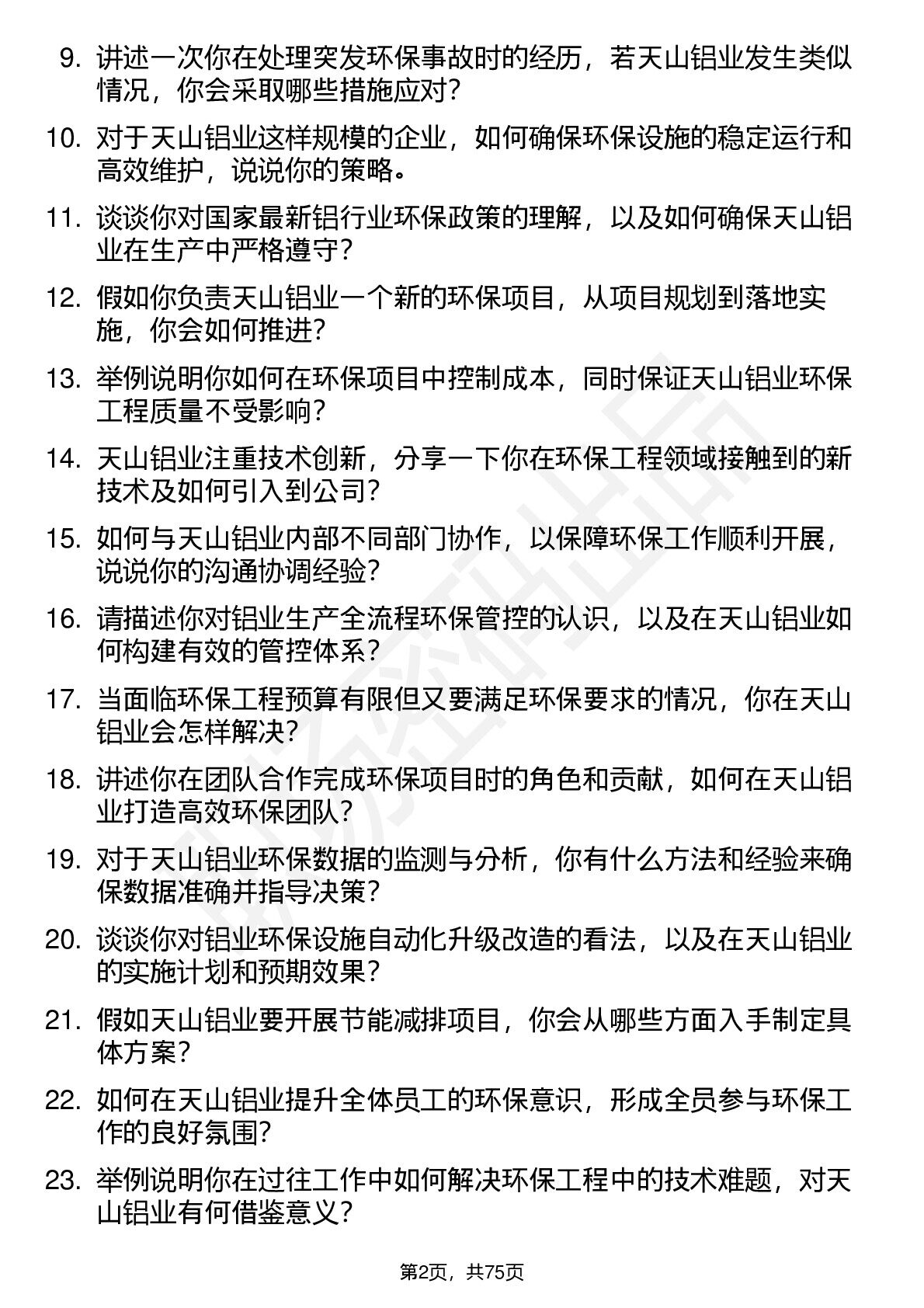 9. 讲述一次你在处理突发环保事故时的经历，若天山铝业发生类似情况，你会采取哪些措施应对？

10. 对于天山铝业这样规模的企业，如何确保环保设施的稳定运行和高效维护，说说你的策略。

11. 谈谈你对国家最新铝行业环保政策的理解，以及如何确保天山铝业在生产中严格遵守？

12. 假如你负责天山铝业一个新的环保项目，从项目规划到落地实施，你会如何推进？

13. 举例说明你如何在环保项目中控制成本，同时保证天山铝业环保工程质量不受影响？

14. 天山铝业注重技术创新，分享一下你在环保工程领域接触到的新技术及如何引入到公司？

15. 如何与天山铝业内部不同部门协作，以保障环保工作顺利开展，说说你的沟通协调经验？

16. 请描述你对铝业生产全流程环保管控的认识，以及在天山铝业如何构建有效的管控体系？

17. 当面临环保工程预算有限但又要满足环保要求的情况，你在天山铝业会怎样解决？

18. 讲述你在团队合作完成环保项目时的角色和贡献，如何在天山铝业打造高效环保团队？

19. 对于天山铝业环保数据的监测与分析，你有什么方法和经验来确保数据准确并指导决策？

20. 谈谈你对铝业环保设施自动化升级改造的看法，以及在天山铝业的实施计划和预期效果？

21. 假如天山铝业要开展节能减排项目，你会从哪些方面入手制定具体方案？

22. 如何在天山铝业提升全体员工的环保意识，形成全员参与环保工作的良好氛围？

23. 举例说明你在过往工作中如何解决环保工程中的技术难题，对天山铝业有何借鉴意义？

第2页，共75页